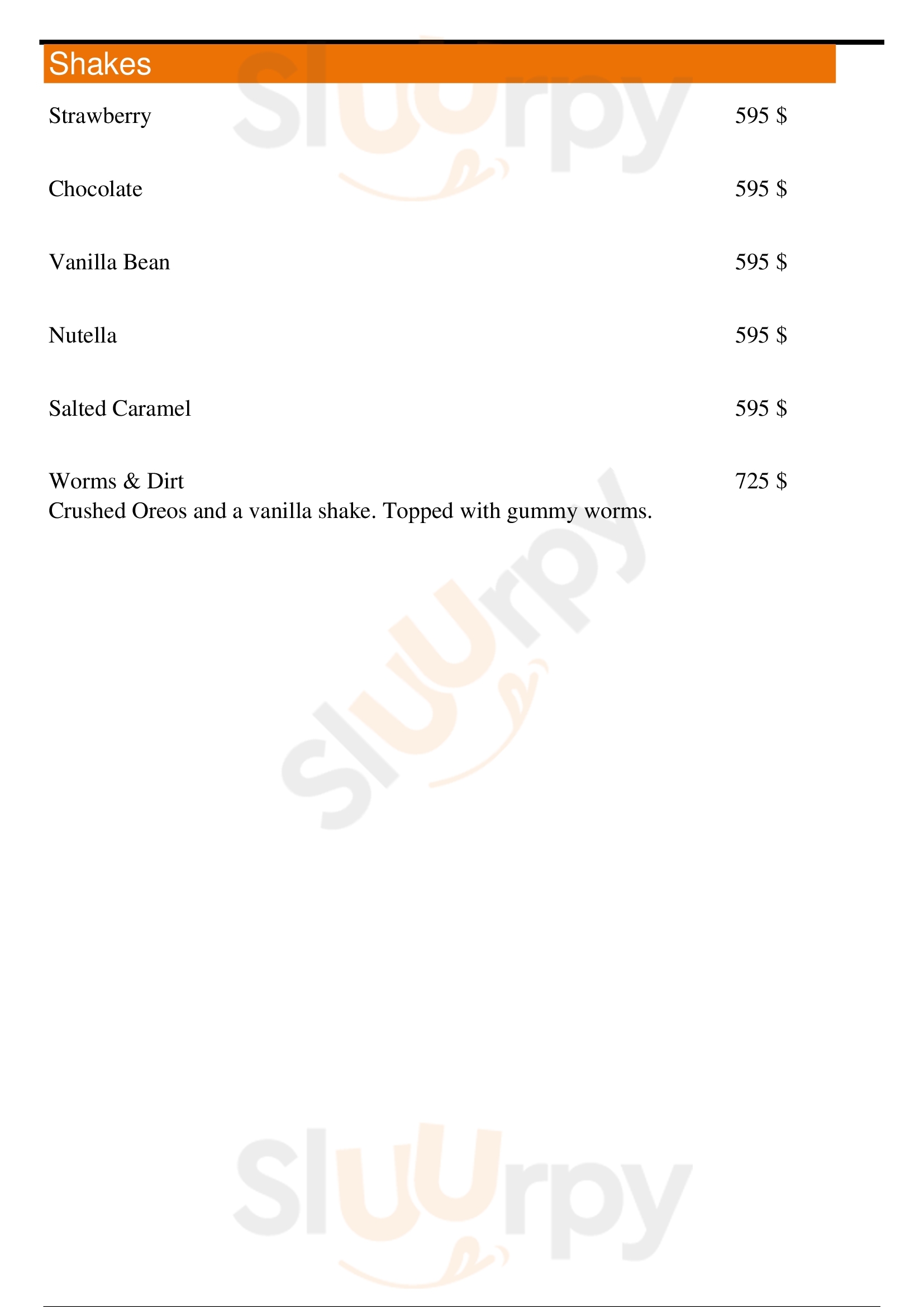 Shakes

Strawberry 595 $

Chocolate 595 $

Vanilla Bean 595 $

Nutella 595 $

Salted Caramel 595 $

Worms & Dirt 725 $
Crushed Oreos and a vanilla shake. Topped with gummy worms.

Sluurpy
Sluurpy
Sluurpy